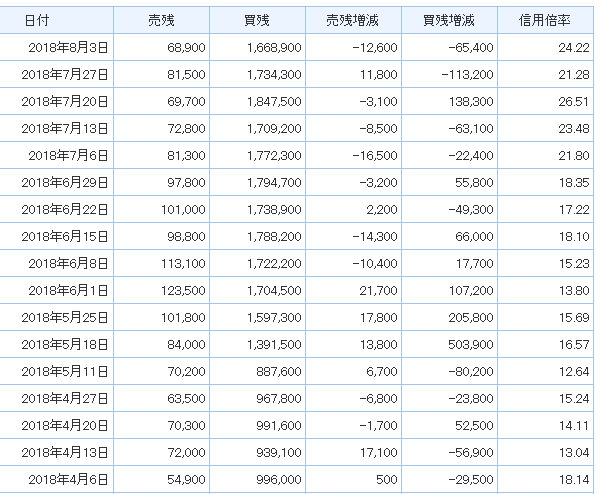 | 日付 | 売残 | 買残 | 売残増減 | 買残増減 | 信用倍率 |
|---|---|---|---|---|---|
| 2018年8月3日 | 68,900 | 1,668,900 | -12,600 | -65,400 | 24.22 |
| 2018年7月27日 | 81,500 | 1,734,300 | 11,800 | -113,200 | 21.28 |
| 2018年7月20日 | 69,700 | 1,847,500 | -3,100 | 138,300 | 26.51 |
| 2018年7月13日 | 72,800 | 1,709,200 | -8,500 | -63,100 | 23.48 |
| 2018年7月6日 | 81,300 | 1,772,300 | -16,500 | -22,400 | 21.80 |
| 2018年6月29日 | 97,800 | 1,794,700 | -3,200 | 55,800 | 18.35 |
| 2018年6月22日 | 101,000 | 1,738,900 | 2,200 | -49,300 | 17.22 |
| 2018年6月15日 | 98,800 | 1,788,200 | -14,300 | 66,000 | 18.10 |
| 2018年6月8日 | 113,100 | 1,722,200 | -10,400 | 17,700 | 15.23 |
| 2018年6月1日 | 123,500 | 1,704,500 | 21,700 | 107,200 | 13.80 |
| 2018年5月25日 | 101,800 | 1,597,300 | 17,800 | 205,800 | 15.69 |
| 2018年5月18日 | 84,000 | 1,391,500 | 13,800 | 503,900 | 16.57 |
| 2018年5月11日 | 70,200 | 887,600 | 6,700 | -80,200 | 12.64 |
| 2018年4月27日 | 63,500 | 967,800 | -6,800 | -23,800 | 15.24 |
| 2018年4月20日 | 70,300 | 991,600 | -1,700 | 52,500 | 14.11 |
| 2018年4月13日 | 72,000 | 939,100 | 17,100 | -56,900 | 13.04 |
| 2018年4月6日 | 54,900 | 996,000 | 500 | -29,500 | 18.14 |